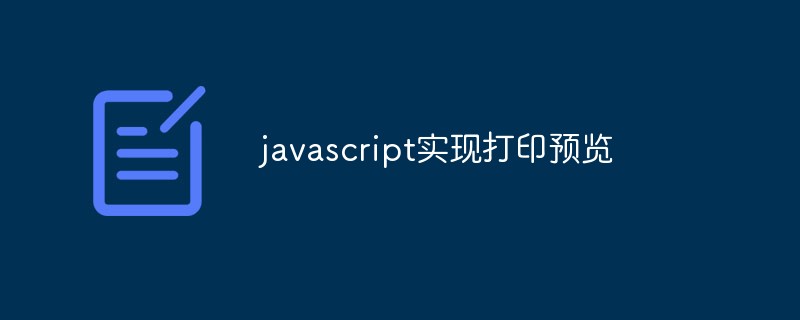 javascript实现打印预览